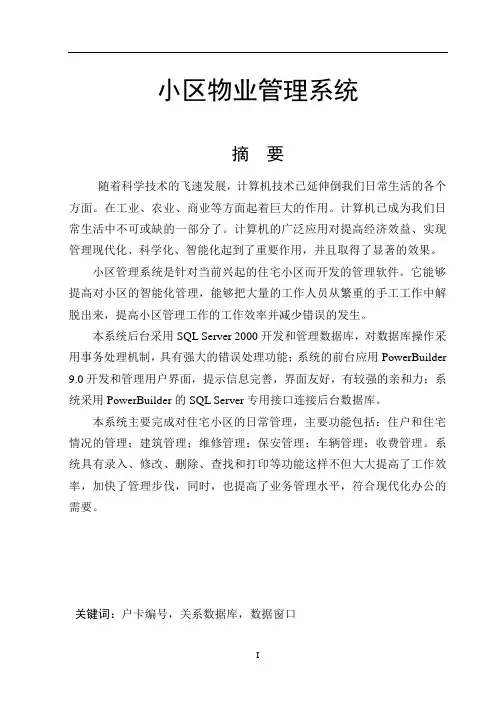 小区物业管理系统

摘 要

随着科学技术的飞速发展，计算机技术已延伸倒我们日常生活的各个方面。在工业、农业、商业等方面起着巨大的作用。计算机已成为我们日常生活中不可或缺的一部分了。计算机的广泛应用对提高经济效益、实现管理现代化、科学化、智能化起到了重要作用，并且取得了显著的效果。

小区管理系统是针对当前兴起的住宅小区而开发的管理软件。它能够提高对小区的智能化管理，能够把大量的工作人员从繁重的手工工作中解脱出来，提高小区管理工作的工作效率并减少错误的发生。

本系统后台采用 SQL Server 2000 开发和管理数据库，对数据库操作采用事务处理机制，具有强大的错误处理功能；系统的前台应用 PowerBuilder 9.0 开发和管理用户界面，提示信息完善，界面友好，有较强的亲和力；系统采用 PowerBuilder 的 SQL Server 专用接口连接后台数据库。

本系统主要完成对住宅小区的日常管理，主要功能包括：住户和住宅情况的管理；建筑管理；维修管理；保安管理；车辆管理；收费管理。系统具有录入、修改、删除、查找和打印等功能这样不但大大提高了工作效率，加快了管理步伐，同时，也提高了业务管理水平，符合现代化办公的需要。

关键词：户卡编号，关系数据库，数据窗口

I